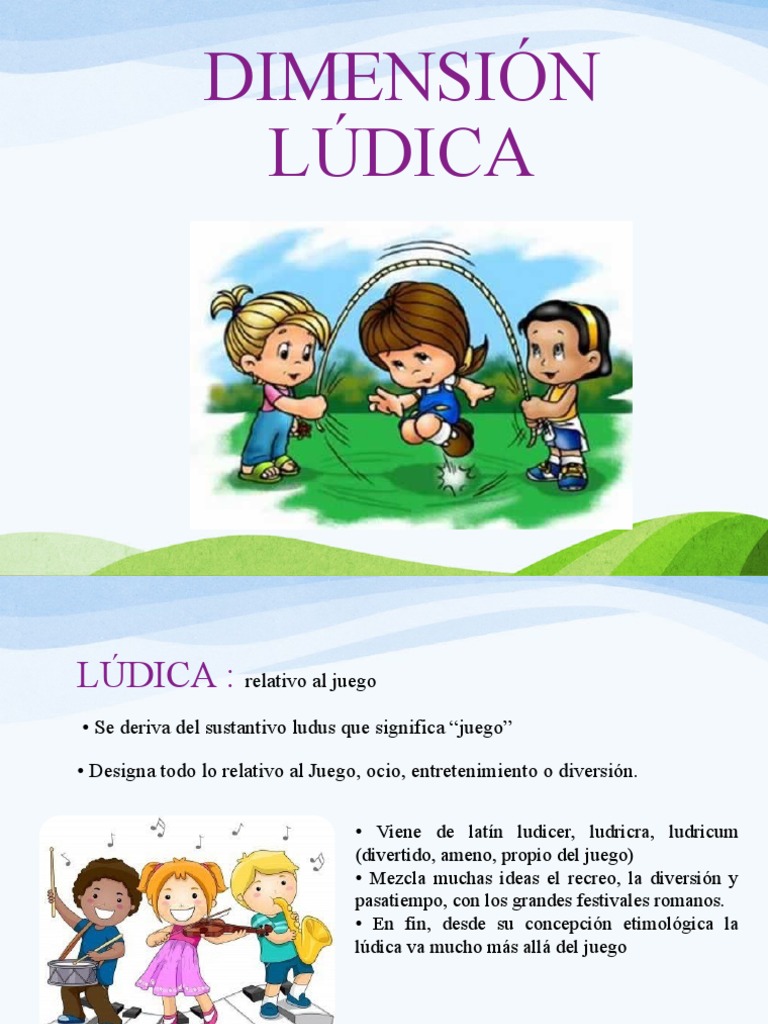 DIMENSIÓN LÚDICA

LÚDICA : relativo al juego

• Se deriva del sustantivo ludus que significa "juego"

• Designa todo lo relativo al Juego, ocio, entretenimiento o diversión.

• Viene de latín ludicer, ludricra, ludricum (divertido, ameno, propio del juego)
• Mezcla muchas ideas el recreo, la diversión y pasatiempo, con los grandes festivales romanos.
• En fin, desde su concepción etimológica la lúdica va mucho más allá del juego